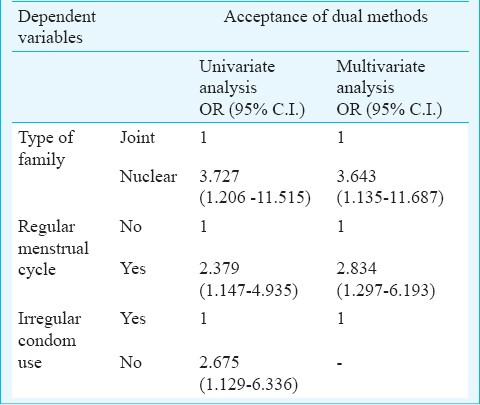 | Dependent variables | | Acceptance of dual methods | |
|---|---|---|---|
| | | Univariate analysis OR (95% C.I.) | Multivariate analysis OR (95% C.I.) |
| Type of family | Joint | 1 | 1 |
| | Nuclear | 3.727 (1.206 -11.515) | 3.643 (1.135-11.687) |
| Regular menstrual cycle | No | 1 | 1 |
| | Yes | 2.379 (1.147-4.935) | 2.834 (1.297-6.193) |
| Irregular condom use | Yes | 1 | 1 |
| | No | 2.675 (1.129-6.336) | - |